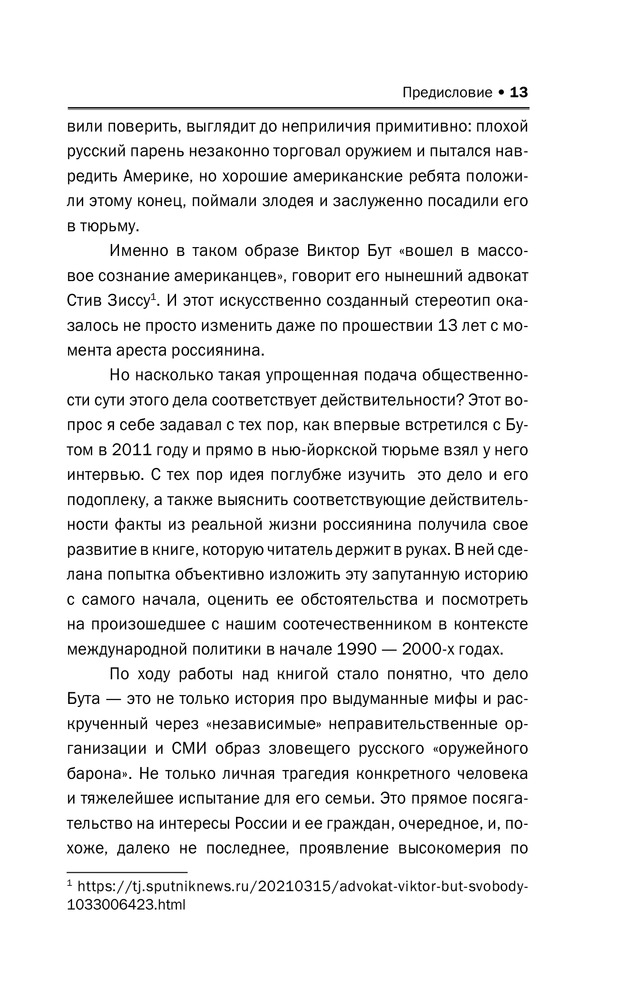 Предисловие • 13

вили поверить, выглядит до неприличия примитивно: плохой русский парень незаконно торговал оружием и пытался навредить Америке, но хорошие американские ребята положили этому конец, поймали злодея и заслуженно посадили его в тюрьму.

Именно в таком образе Виктор Бут «вошел в массовое сознание американцев», говорит его нынешний адвокат Стив Зиссу$^1$. И этот искусственно созданный стереотип оказалось не просто изменить даже по прошествии 13 лет с момента ареста россиянина.

Но насколько такая упрощенная подача общественности сути этого дела соответствует действительности? Этот вопрос я себе задавал с тех пор, как впервые встретился с Бутом в 2011 году и прямо в нью-йоркской тюрьме взял у него интервью. С тех пор идея поглубже изучить это дело и его подоплеку, а также выяснить соответствующие действительности факты из реальной жизни россиянина получила свое развитие в книге, которую читатель держит в руках. В ней сделана попытка объективно изложить эту запутанную историю с самого начала, оценить ее обстоятельства и посмотреть на произошедшее с нашим соотечественником в контексте международной политики в начале 1990 — 2000-х годах.

По ходу работы над книгой стало понятно, что дело Бута — это не только история про выдуманные мифы и раскрученный через «независимые» неправительственные организации и СМИ образ зловещего русского «оружейного барона». Не только личная трагедия конкретного человека и тяжелейшее испытание для его семьи. Это прямое посягательство на интересы России и ее граждан, очередное, и, похоже, далеко не последнее, проявление высокомерия по

$^1$ https://tj.sputniknews.ru/20210315/advokat-viktor-but-svobody-1033006423.html